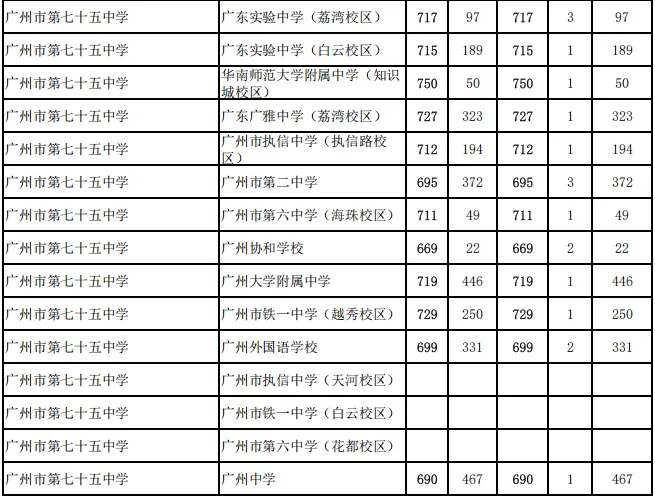 | 广州市第七十五中学 | 广东实验中学（荔湾校区） | 717 | 97 | 717 | 3 | 97 |
|---|---|---|---|---|---|---|
| 广州市第七十五中学 | 广东实验中学（白云校区） | 715 | 189 | 715 | 1 | 189 |
| 广州市第七十五中学 | 华南师范大学附属中学（知识城校区） | 750 | 50 | 750 | 1 | 50 |
| 广州市第七十五中学 | 广东广雅中学（荔湾校区） | 727 | 323 | 727 | 1 | 323 |
| 广州市第七十五中学 | 广州市执信中学（执信路校区） | 712 | 194 | 712 | 1 | 194 |
| 广州市第七十五中学 | 广州市第二中学 | 695 | 372 | 695 | 3 | 372 |
| 广州市第七十五中学 | 广州市第六中学（海珠校区） | 711 | 49 | 711 | 1 | 49 |
| 广州市第七十五中学 | 广州协和学校 | 669 | 22 | 669 | 2 | 22 |
| 广州市第七十五中学 | 广州大学附属中学 | 719 | 446 | 719 | 1 | 446 |
| 广州市第七十五中学 | 广州市铁一中学（越秀校区） | 729 | 250 | 729 | 1 | 250 |
| 广州市第七十五中学 | 广州外国语学校 | 699 | 331 | 699 | 2 | 331 |
| 广州市第七十五中学 | 广州市执信中学（天河校区） | | | | | |
| 广州市第七十五中学 | 广州市铁一中学（白云校区） | | | | | |
| 广州市第七十五中学 | 广州市第六中学（花都校区） | | | | | |
| 广州市第七十五中学 | 广州中学 | 690 | 467 | 690 | 1 | 467 |